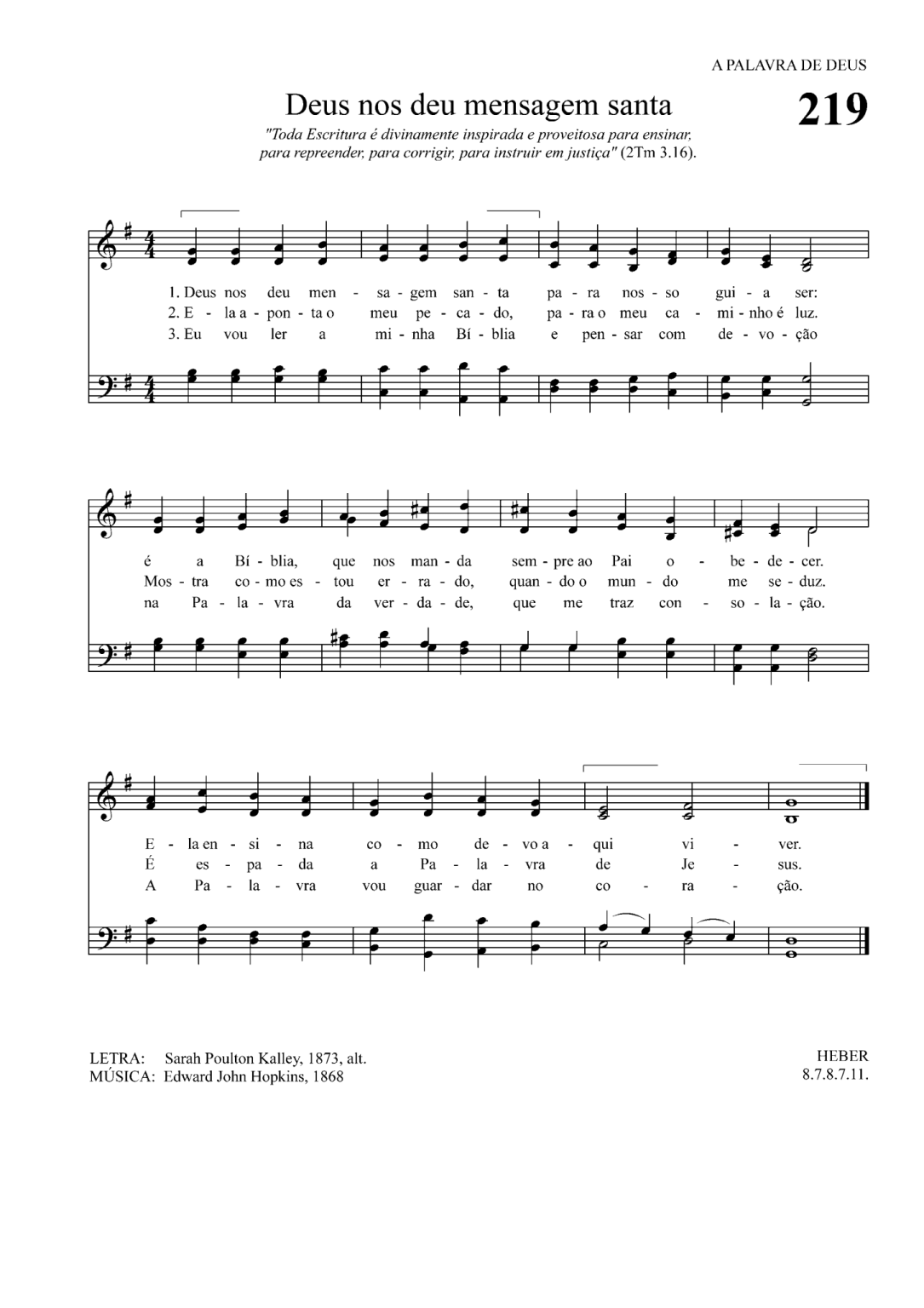 A PALAVRA DE DEUS

Deus nos deu mensagem santa

219

"Toda Escritura é divinamente inspirada e proveitosa para ensinar, para repreender, para corrigir, para instruir em justiça" (2Tm 3.16).

1. Deus nos deu men - sa - gem san - ta pa - ra nos - so gui - a ser:
2. E - la a - pon - ta o meu pe - ca - do, pa - ra o meu ca - mi - nho é luz.
3. Eu vou ler a mi - nha Bí - blia e pen - sar com de - vo - ção

é a Bí - blia, que nos man - da sem - pre ao Pai o - be - de - cer.
Mos - tra co - mo es - tou er - ra - do, quan - do o mun - do me se - duz.
na Pa - la - vra da ver - da - de, que me traz con - so - la - ção.

E - la en - si - na co - mo de - vo a - qui vi - ver.
É es - pa - da a Pa - la - vra de Je - sus.
A Pa - la - vra vou guar - dar no co - ra - ção.

LETRA: Sarah Poulton Kalley, 1873, alt.
MÚSICA: Edward John Hopkins, 1868

HEBER
8.7.8.7.11.